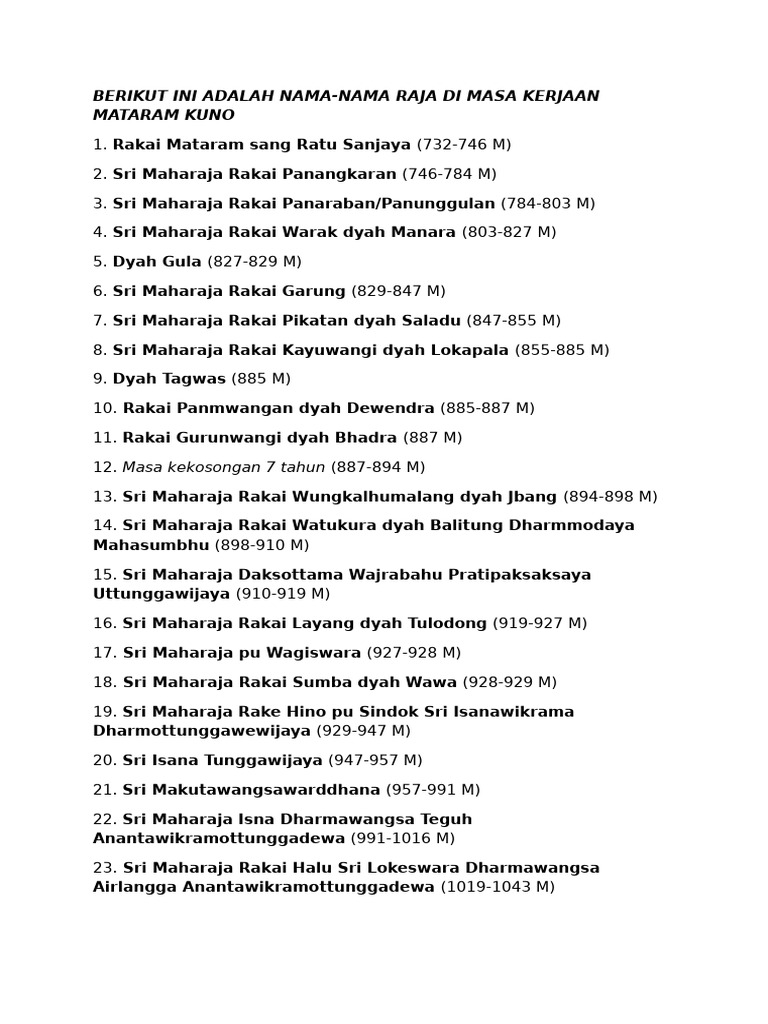 BERIKUT INI ADALAH NAMA-NAMA RAJA DI MASA KERJAAN MATARAM KUNO

1. Rakai Mataram sang Ratu Sanjaya (732-746 M)

2. Sri Maharaja Rakai Panangkaran (746-784 M)

3. Sri Maharaja Rakai Panaraban/Panunggulan (784-803 M)

4. Sri Maharaja Rakai Warak dyah Manara (803-827 M)

5. Dyah Gula (827-829 M)

6. Sri Maharaja Rakai Garung (829-847 M)

7. Sri Maharaja Rakai Pikatan dyah Saladu (847-855 M)

8. Sri Maharaja Rakai Kayuwangi dyah Lokapala (855-885 M)

9. Dyah Tagwas (885 M)

10. Rakai Panmwangan dyah Dewendra (885-887 M)

11. Rakai Gurunwangi dyah Bhadra (887 M)

12. Masa kekosongan 7 tahun (887-894 M)

13. Sri Maharaja Rakai Wungkalhumalang dyah Jbang (894-898 M)

14. Sri Maharaja Rakai Watukura dyah Balitung Dharmmodaya Mahasumbhu (898-910 M)

15. Sri Maharaja Daksottama Wajrabahu Pratipaksaksaya Uttunggawijaya (910-919 M)

16. Sri Maharaja Rakai Layang dyah Tulodong (919-927 M)

17. Sri Maharaja pu Wagiswara (927-928 M)

18. Sri Maharaja Rakai Sumba dyah Wawa (928-929 M)

19. Sri Maharaja Rake Hino pu Sindok Sri Isanawikrama Dharmottunggawewijaya (929-947 M)

20. Sri Isana Tunggawijaya (947-957 M)

21. Sri Makutawangsawarddhana (957-991 M)

22. Sri Maharaja Isna Dharmawangsa Teguh Anantawikramottunggadewa (991-1016 M)

23. Sri Maharaja Rakai Halu Sri Lokeswara Dharmawangsa Airlangga Anantawikramottunggadewa (1019-1043 M)